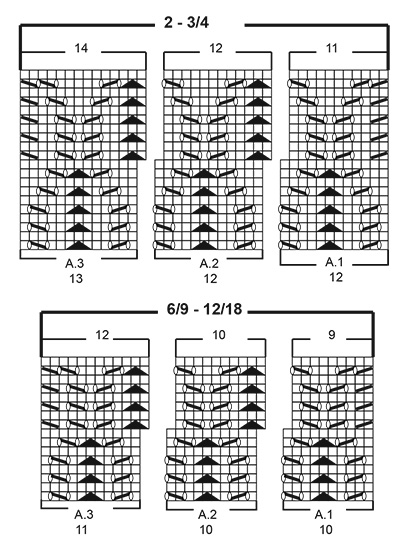 2 - 3/4

14

12

11

A.3
13

A.2
12

A.1
12

6/9 - 12/18

12

10

9

A.3
11

A.2
10

A.1
10